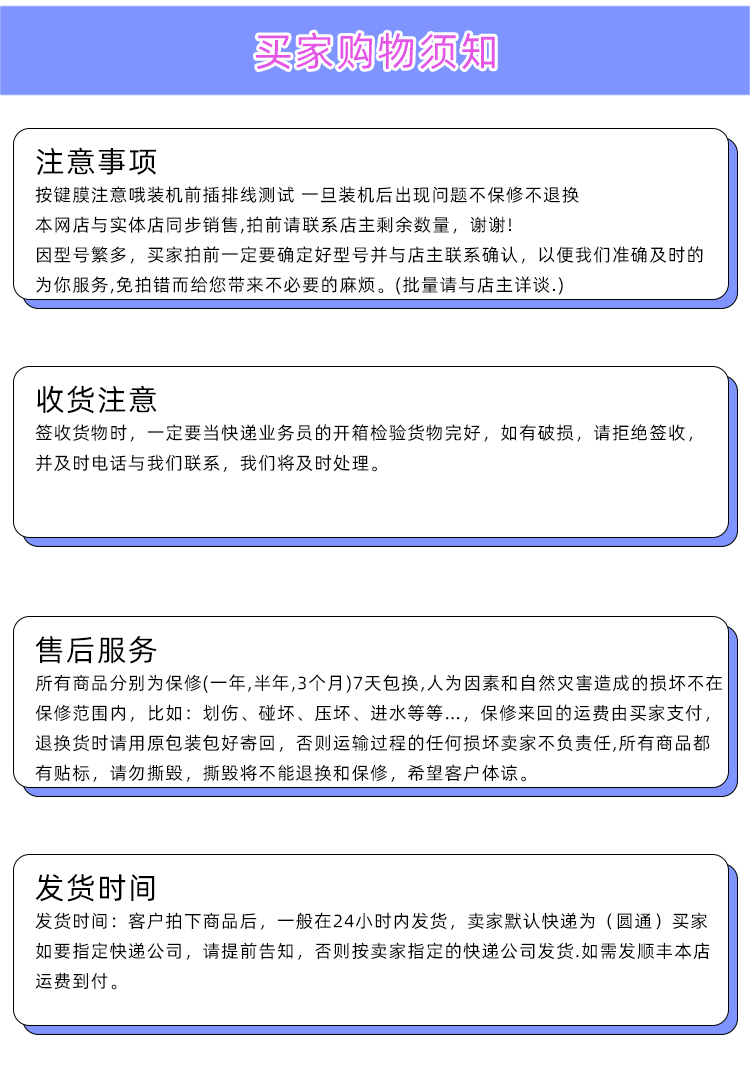 买家购物须知

注意事项
按键膜注意哦装机前插排线测试 一旦装机后出现问题不保修不退换
本网店与实体店同步销售,拍前请联系店主剩余数量，谢谢!
因型号繁多，买家拍前一定要确定好型号并与店主联系确认，以便我们准确及时的为你服务,免拍错而给您带来不必要的麻烦。(批量请与店主详谈.)

收货注意
签收货物时，一定要当快递业务员的开箱检验货物完好，如有破损，请拒绝签收，并及时电话与我们联系，我们将及时处理。

售后服务
所有商品分别为保修(一年,半年,3个月)7天包换,人为因素和自然灾害造成的损坏不在保修范围内，比如：划伤、碰坏、压坏、进水等等...，保修来回的运费由买家支付，退换货时请用原包装包好寄回，否则运输过程的任何损坏卖家不负责任,所有商品都有贴标，请勿撕毁，撕毁将不能退换和保修，希望客户体谅。

发货时间
发货时间：客户拍下商品后，一般在24小时内发货，卖家默认快递为（圆通）买家如要指定快递公司，请提前告知，否则按卖家指定的快递公司发货.如需发顺丰本店运费到付。